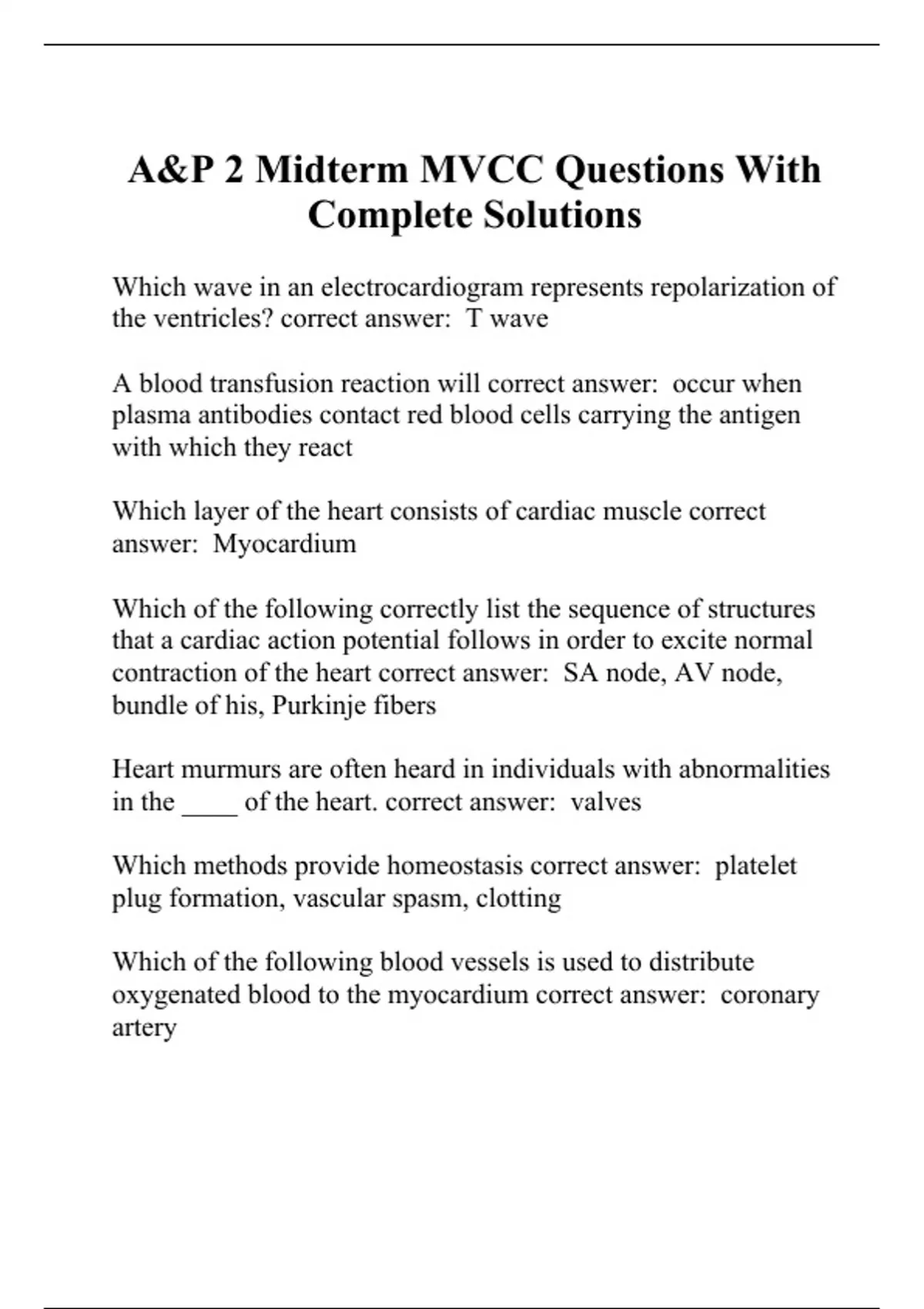 A&P 2 Midterm MVCC Questions With Complete Solutions

Which wave in an electrocardiogram represents repolarization of the ventricles? correct answer:  T wave

A blood transfusion reaction will correct answer:  occur when plasma antibodies contact red blood cells carrying the antigen with which they react

Which layer of the heart consists of cardiac muscle correct answer:  Myocardium

Which of the following correctly list the sequence of structures that a cardiac action potential follows in order to excite normal contraction of the heart correct answer:  SA node, AV node, bundle of his, Purkinje fibers

Heart murmurs are often heard in individuals with abnormalities in the ____ of the heart. correct answer:  valves

Which methods provide homeostasis correct answer:  platelet plug formation, vascular spasm, clotting

Which of the following blood vessels is used to distribute oxygenated blood to the myocardium correct answer:  coronary artery